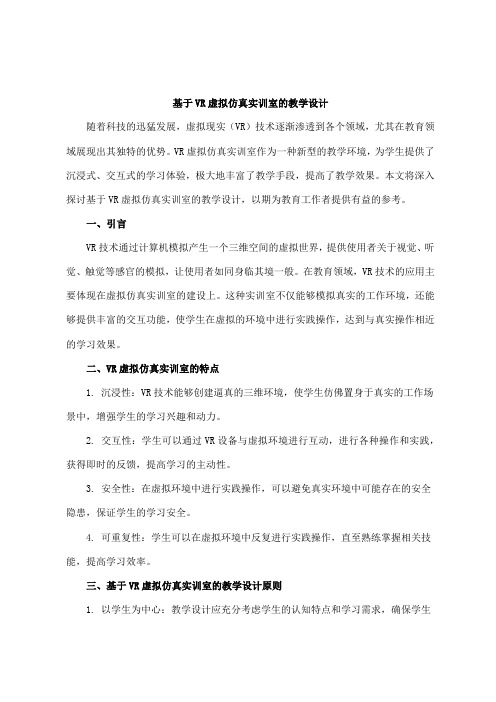 基于VR虚拟仿真实训室的教学设计

随着科技的迅猛发展，虚拟现实（VR）技术逐渐渗透到各个领域，尤其在教育领域展现出其独特的优势。VR虚拟仿真实训室作为一种新型的教学环境，为学生提供了沉浸式、交互式的学习体验，极大地丰富了教学手段，提高了教学效果。本文将深入探讨基于VR虚拟仿真实训室的教学设计，以期为教育工作者提供有益的参考。

一、引言

VR技术通过计算机模拟产生一个三维空间的虚拟世界，提供使用者关于视觉、听觉、触觉等感官的模拟，让使用者如同身临其境一般。在教育领域，VR技术的应用主要体现在虚拟仿真实训室的建设上。这种实训室不仅能够模拟真实的工作环境，还能够提供丰富的交互功能，使学生在虚拟的环境中进行实践操作，达到与真实操作相近的学习效果。

二、VR虚拟仿真实训室的特点

1. 沉浸性：VR技术能够创建逼真的三维环境，使学生仿佛置身于真实的工作场景中，增强学生的学习兴趣和动力。

2. 交互性：学生可以通过VR设备与虚拟环境进行互动，进行各种操作和实践，获得即时的反馈，提高学习的主动性。

3. 安全性：在虚拟环境中进行实践操作，可以避免真实环境中可能存在的安全隐患，保证学生的学习安全。

4. 可重复性：学生可以在虚拟环境中反复进行实践操作，直至熟练掌握相关技能，提高学习效率。

三、基于VR虚拟仿真实训室的教学设计原则

1. 以学生为中心：教学设计应充分考虑学生的认知特点和学习需求，确保学生